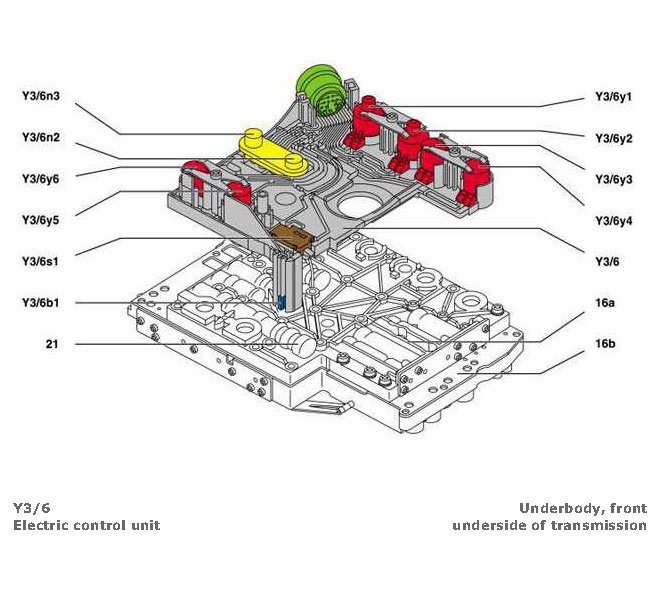 Y3/6n3

Y3/6n2

Y3/6y6

Y3/6y5

Y3/6s1

Y3/6b1

21

Y3/6y1

Y3/6y2

Y3/6y3

Y3/6y4

Y3/6

16a

16b

Y3/6
Electric control unit

Underbody, front
underside of transmission